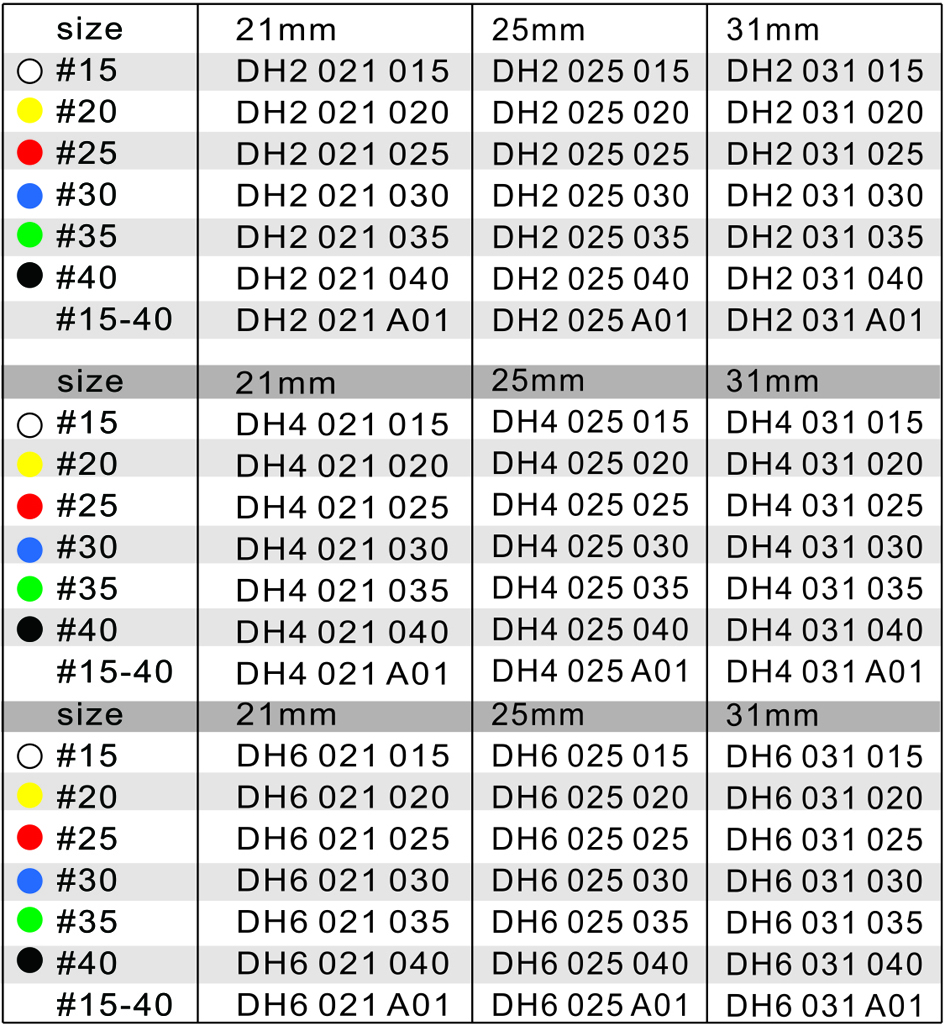 | size | 21mm | 25mm | 31mm |
|---|---|---|---|
| #15 | DH2 021 015 | DH2 025 015 | DH2 031 015 |
| #20 | DH2 021 020 | DH2 025 020 | DH2 031 020 |
| #25 | DH2 021 025 | DH2 025 025 | DH2 031 025 |
| #30 | DH2 021 030 | DH2 025 030 | DH2 031 030 |
| #35 | DH2 021 035 | DH2 025 035 | DH2 031 035 |
| #40 | DH2 021 040 | DH2 025 040 | DH2 031 040 |
| #15-40 | DH2 021 A01 | DH2 025 A01 | DH2 031 A01 |
| size | 21mm | 25mm | 31mm |
| #15 | DH4 021 015 | DH4 025 015 | DH4 031 015 |
| #20 | DH4 021 020 | DH4 025 020 | DH4 031 020 |
| #25 | DH4 021 025 | DH4 025 025 | DH4 031 025 |
| #30 | DH4 021 030 | DH4 025 030 | DH4 031 030 |
| #35 | DH4 021 035 | DH4 025 035 | DH4 031 035 |
| #40 | DH4 021 040 | DH4 025 040 | DH4 031 040 |
| #15-40 | DH4 021 A01 | DH4 025 A01 | DH4 031 A01 |
| size | 21mm | 25mm | 31mm |
| #15 | DH6 021 015 | DH6 025 015 | DH6 031 015 |
| #20 | DH6 021 020 | DH6 025 020 | DH6 031 020 |
| #25 | DH6 021 025 | DH6 025 025 | DH6 031 025 |
| #30 | DH6 021 030 | DH6 025 030 | DH6 031 030 |
| #35 | DH6 021 035 | DH6 025 035 | DH6 031 035 |
| #40 | DH6 021 040 | DH6 025 040 | DH6 031 040 |
| #15-40 | DH6 021 A01 | DH6 025 A01 | DH6 031 A01 |